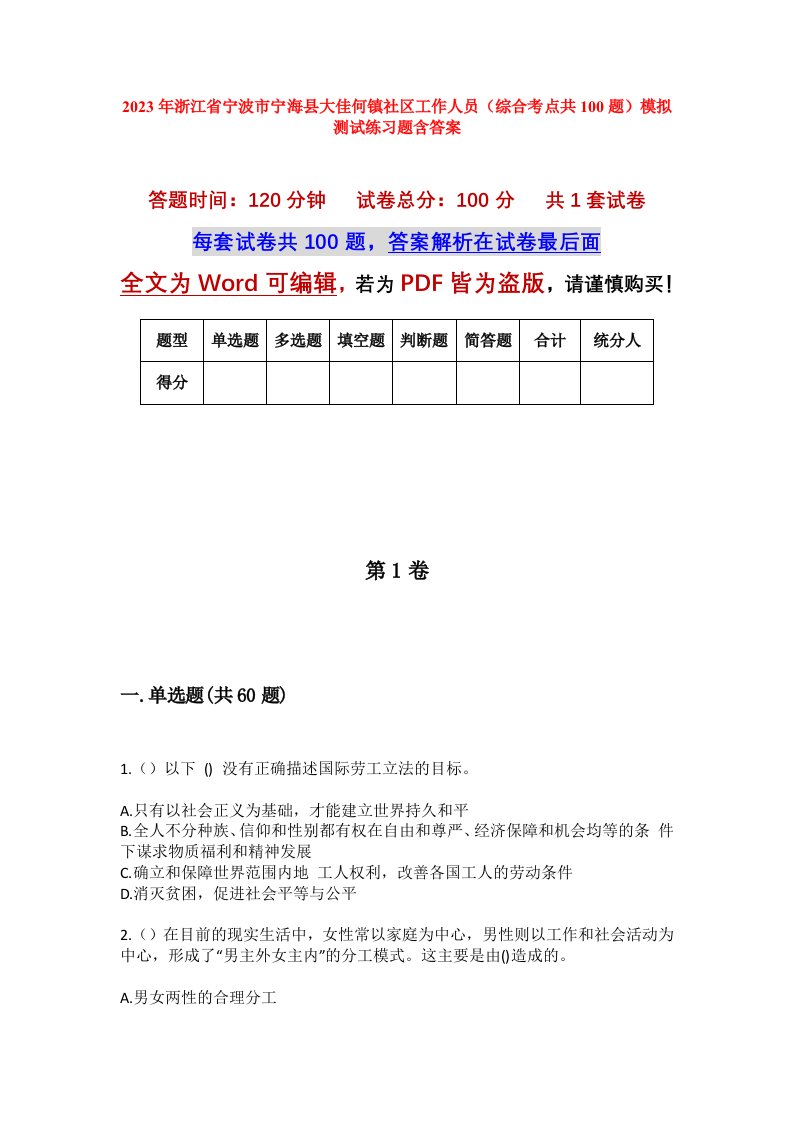 2023年浙江省宁波市宁海县大佳何镇社区工作人员（综合考点共100题）模拟测试练习题含答案

答题时间：120分钟　试卷总分：100分　共1套试卷

每套试卷共100题，答案解析在试卷最后面

全文为Word可编辑，若为PDF皆为盗版，请谨慎购买！

| 题型 | 单选题 | 多选题 | 填空题 | 判断题 | 简答题 | 合计 | 统分人 |
|---|---|---|---|---|---|---|---|
| 得分 |  |  |  |  |  |  |  |

第1卷

一.单选题(共60题)

1.（）以下 () 没有正确描述国际劳工立法的目标。

A.只有以社会正义为基础，才能建立世界持久和平
B.全人不分种族、信仰和性别都有权在自由和尊严、经济保障和机会均等的条 件下谋求物质福利和精神发展
C.确立和保障世界范围内地 工人权利，改善各国工人的劳动条件
D.消灭贫困，促进社会平等与公平

2.（）在目前的现实生活中，女性常以家庭为中心，男性则以工作和社会活动为中心，形成了“男主外女主内”的分工模式。这主要是由()造成的。

A.男女两性的合理分工